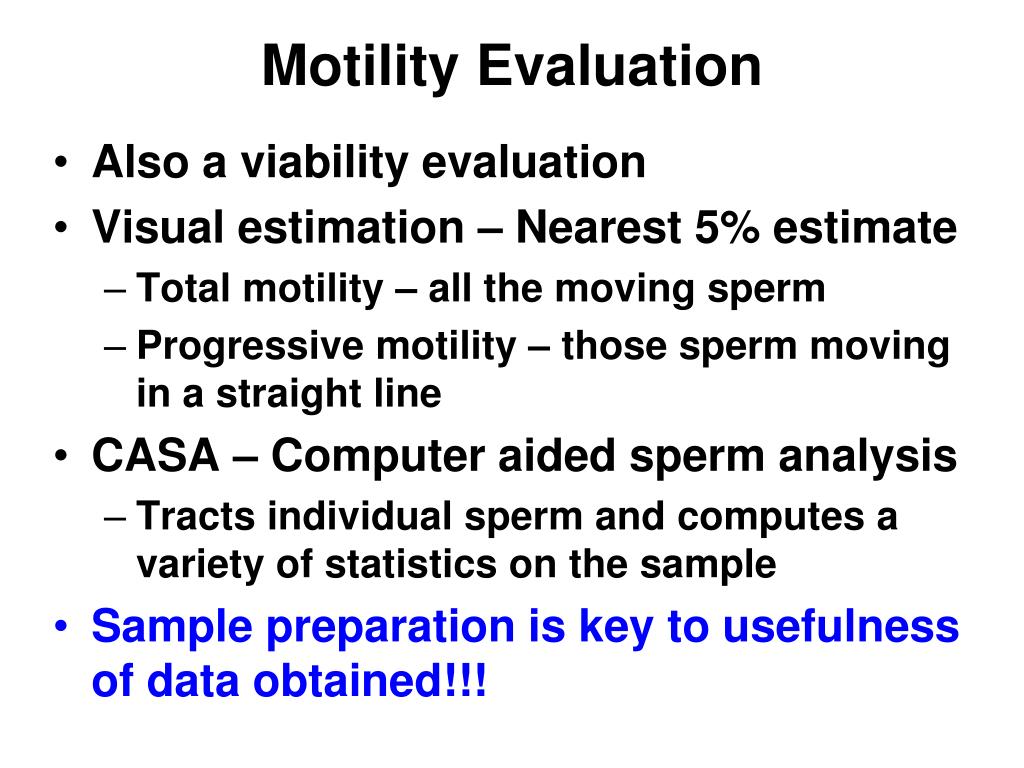 Motility Evaluation

• Also a viability evaluation
• Visual estimation – Nearest 5% estimate
– Total motility – all the moving sperm
– Progressive motility – those sperm moving in a straight line
• CASA – Computer aided sperm analysis
– Tracts individual sperm and computes a variety of statistics on the sample
• Sample preparation is key to usefulness of data obtained!!!